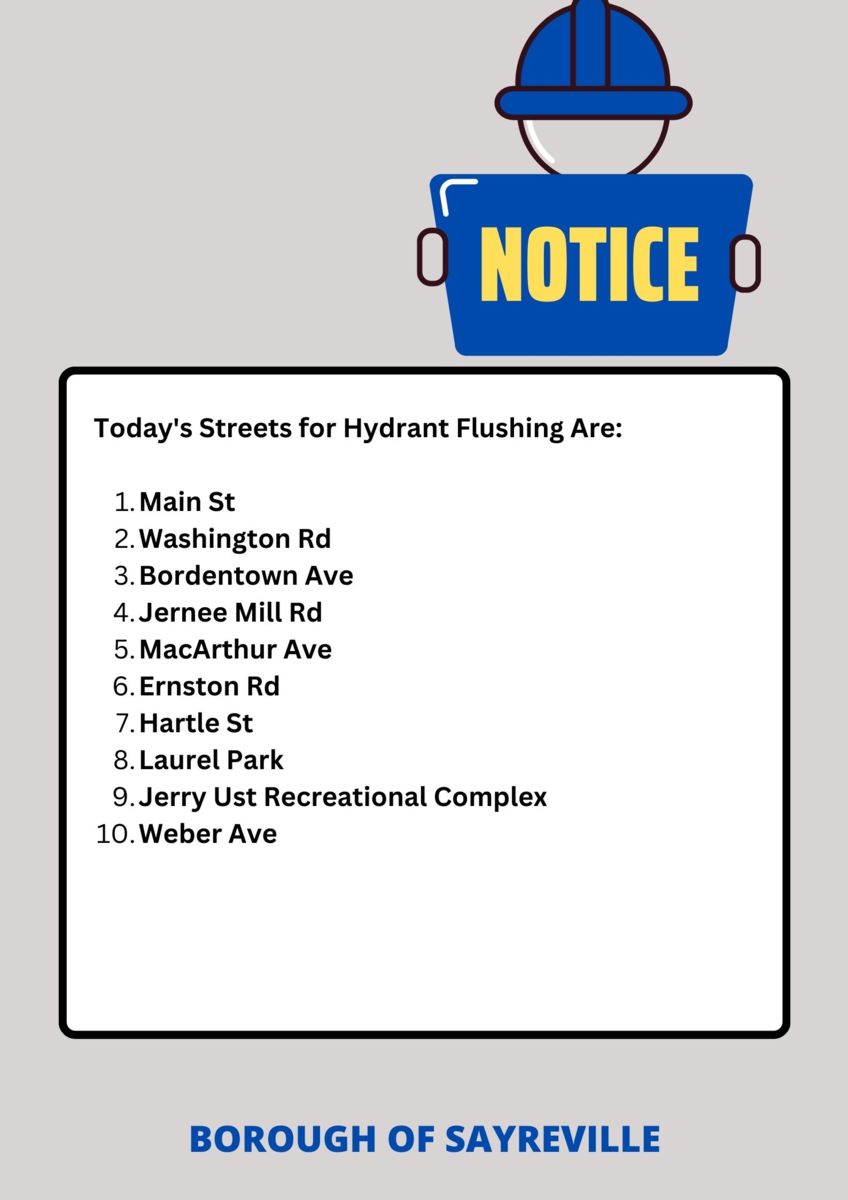 NOTICE

Today's Streets for Hydrant Flushing Are:

1. Main St
2. Washington Rd
3. Bordentown Ave
4. Jernee Mill Rd
5. MacArthur Ave
6. Ernston Rd
7. Hartle St
8. Laurel Park
9. Jerry Ust Recreational Complex
10. Weber Ave

BOROUGH OF SAYREVILLE